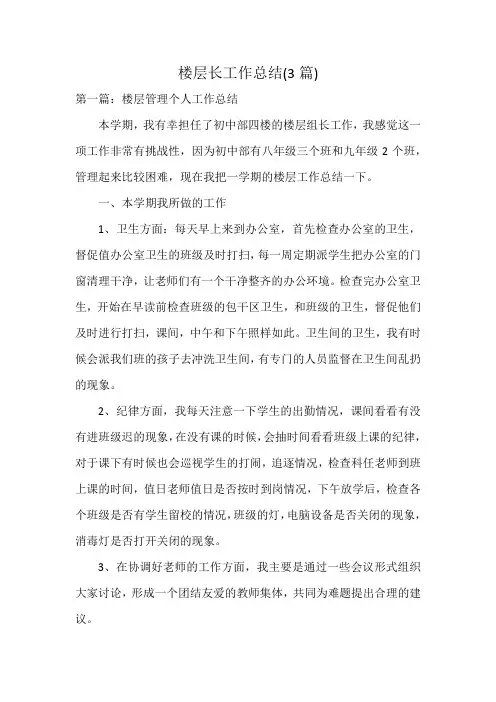 楼层长工作总结(3 篇)

第一篇：楼层管理个人工作总结

本学期，我有幸担任了初中部四楼的楼层组长工作，我感觉这一项工作非常有挑战性，因为初中部有八年级三个班和九年级 2 个班，管理起来比较困难，现在我把一学期的楼层工作总结一下。

一、本学期我所做的工作

1、卫生方面：每天早上来到办公室，首先检查办公室的卫生，督促值办公室卫生的班级及时打扫，每一周定期派学生把办公室的门窗清理干净，让老师们有一个干净整齐的办公环境。检查完办公室卫生，开始在早读前检查班级的包干区卫生，和班级的卫生，督促他们及时进行打扫，课间，中午和下午照样如此。卫生间的卫生，我有时候会派我们班的孩子去冲洗卫生间，有专门的人员监督在卫生间乱扔的现象。

2、纪律方面，我每天注意一下学生的出勤情况，课间看看有没有进班级迟的现象，在没有课的时候，会抽时间看看班级上课的纪律，对于课下有时候也会巡视学生的打闹，追逐情况，检查科任老师到班上课的时间，值日老师值日是否按时到岗情况，下午放学后，检查各个班级是否有学生留校的情况，班级的灯，电脑设备是否关闭的现象，消毒灯是否打开关闭的现象。

3、在协调好老师的工作方面，我主要是通过一些会议形式组织大家讨论，形成一个团结友爱的教师集体，共同为难题提出合理的建议。